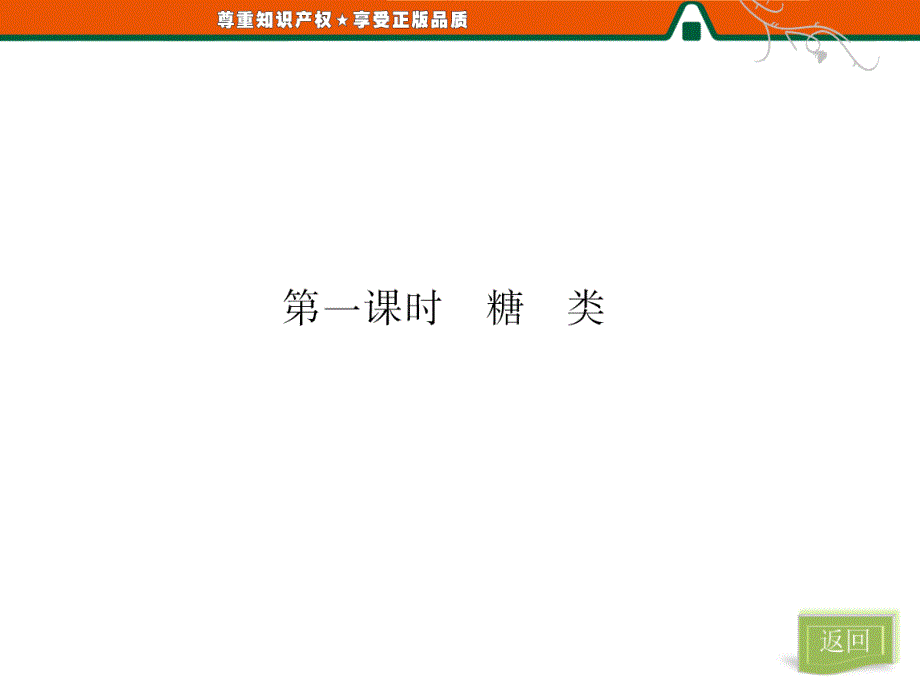 尊重知识产权★享受正版品质

第一课时　糖　类

返回